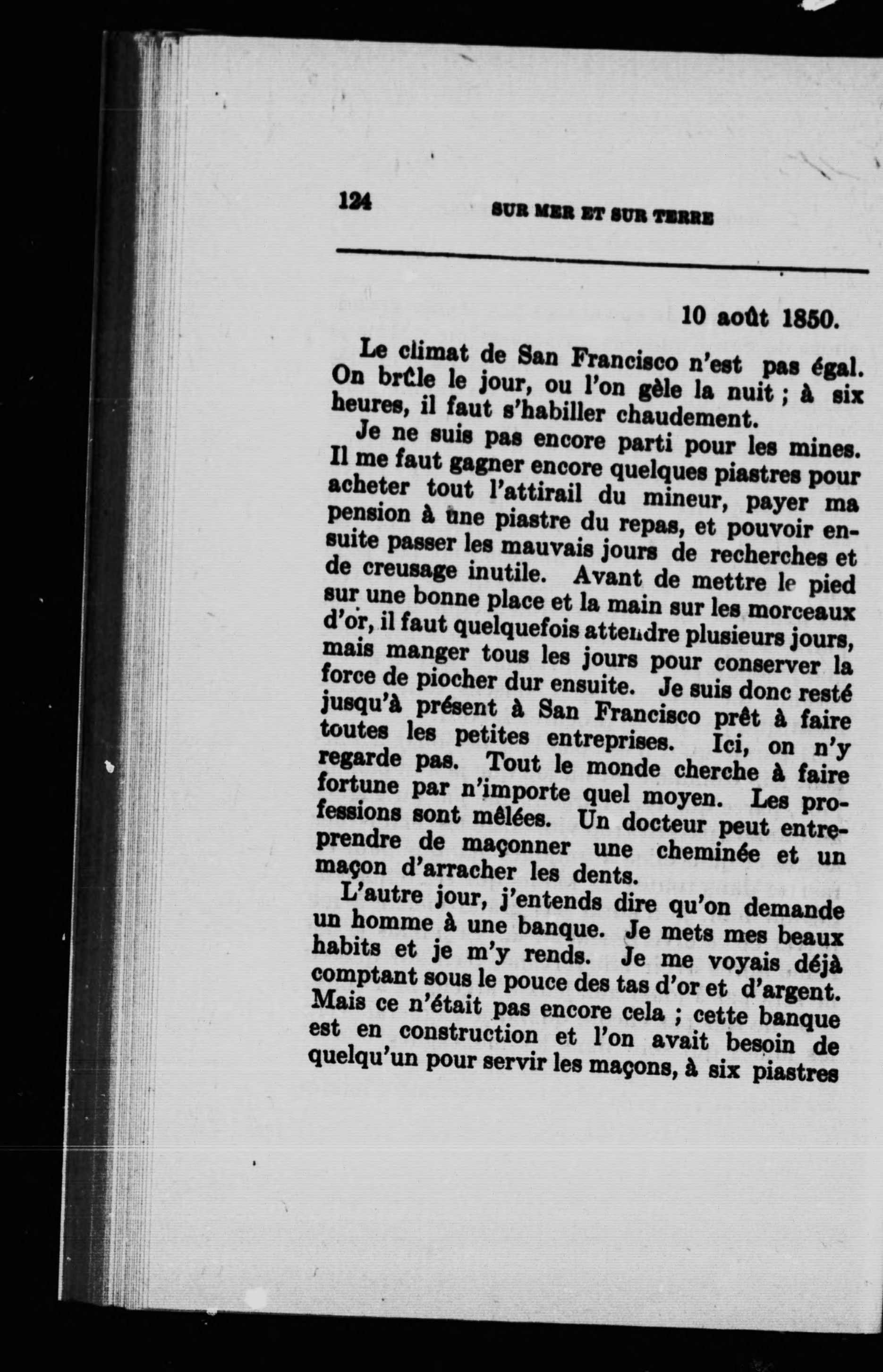 124 SUR MER ET SUR TERRE

10 août 1850.

Le climat de San Francisco n'est pas égal. On brûle le jour, ou l'on gèle la nuit ; à six heures, il faut s'habiller chaudement.

Je ne suis pas encore parti pour les mines. Il me faut gagner encore quelques piastres pour acheter tout l'attirail du mineur, payer ma pension à une piastre du repas, et pouvoir ensuite passer les mauvais jours de recherches et de creusage inutile. Avant de mettre le pied sur une bonne place et la main sur les morceaux d'or, il faut quelquefois attendre plusieurs jours, mais manger tous les jours pour conserver la force de piocher dur ensuite. Je suis donc resté jusqu'à présent à San Francisco prêt à faire toutes les petites entreprises. Ici, on n'y regarde pas. Tout le monde cherche à faire fortune par n'importe quel moyen. Les professions sont mêlées. Un docteur peut entreprendre de maçonner une cheminée et un maçon d'arracher les dents.

L'autre jour, j'entends dire qu'on demande un homme à une banque. Je mets mes beaux habits et je m'y rends. Je me voyais déjà comptant sous le pouce des tas d'or et d'argent. Mais ce n'était pas encore cela ; cette banque est en construction et l'on avait besoin de quelqu'un pour servir les maçons, à six piastres